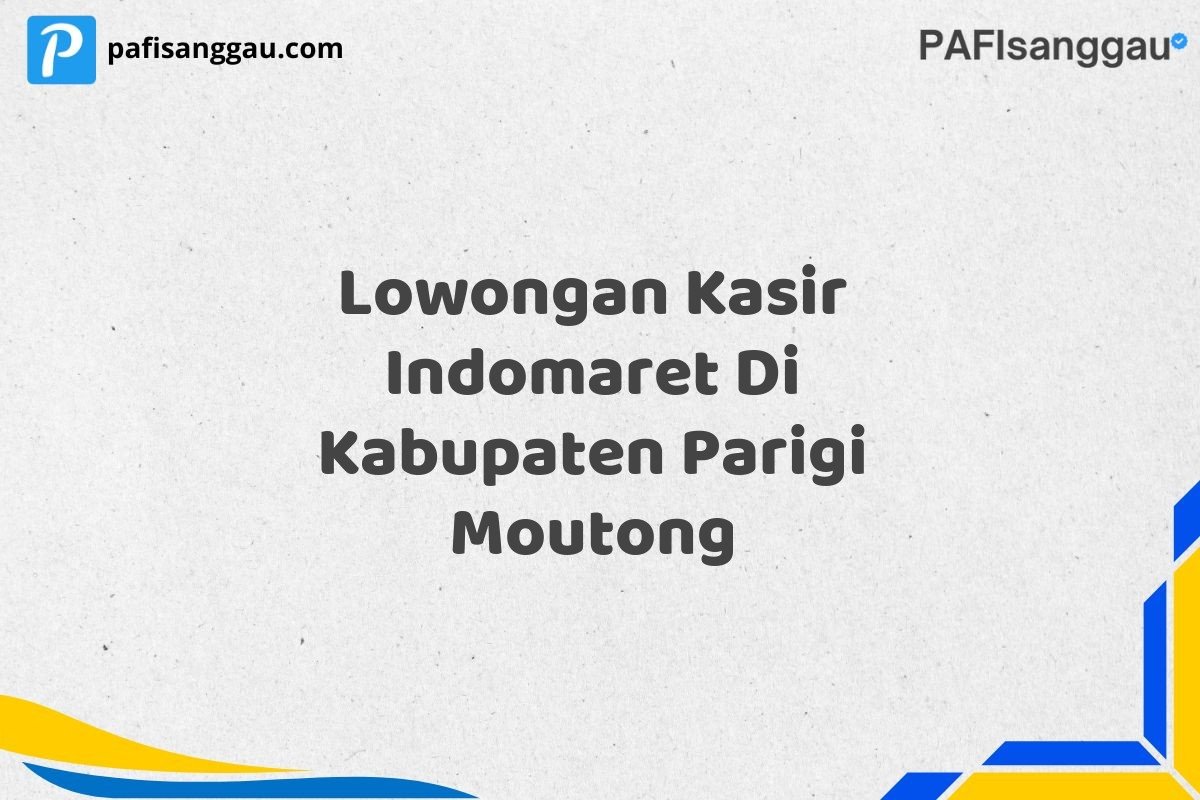 P pafisanggau.com

PAFIsanggau

Lowongan Kasir Indomaret Di Kabupaten Parigi Moutong